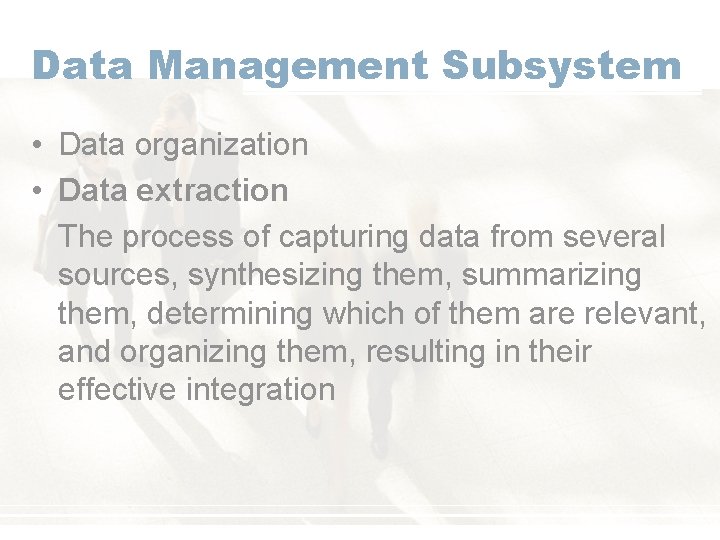 Data Management Subsystem

• Data organization
• Data extraction

The process of capturing data from several sources, synthesizing them, summarizing them, determining which of them are relevant, and organizing them, resulting in their effective integration